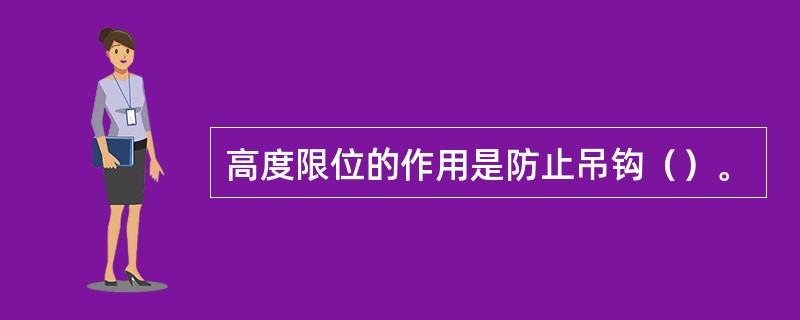 高度限位的作用是防止吊钩（）。